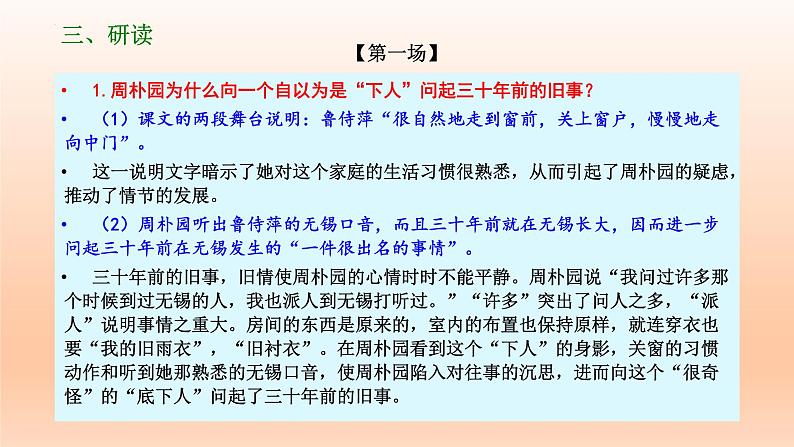 三、研读

【第一场】

• 1.周朴园为什么向一个自以为是“下人”问起三十年前的旧事？

• （1）课文的两段舞台说明：鲁侍萍“很自然地走到窗前，关上窗户，慢慢地走向中门”。

• 这一说明文字暗示了她对这个家庭的生活习惯很熟悉，从而引起了周朴园的疑虑，推动了情节的发展。

• （2）周朴园听出鲁侍萍的无锡口音，而且三十年前就在无锡长大，因而进一步问起三十年前在无锡发生的“一件很出名的事情”。

• 三十年前的旧事，旧情使周朴园的心情时时不能平静。周朴园说“我问过许多那个时候到过无锡的人，我也派人到无锡打听过。”“许多”突出了问人之多，“派人”说明事情之重大。房间的东西是原来的，室内的布置也保持原样，就连穿衣也要“我的旧雨衣”，“旧衬衣”。在周朴园看到这个“下人”的身影，关窗的习惯动作和听到她那熟悉的无锡口音，使周朴园陷入对往事的沉思，进而向这个“很奇怪”的“底下人”问起了三十年前的旧事。